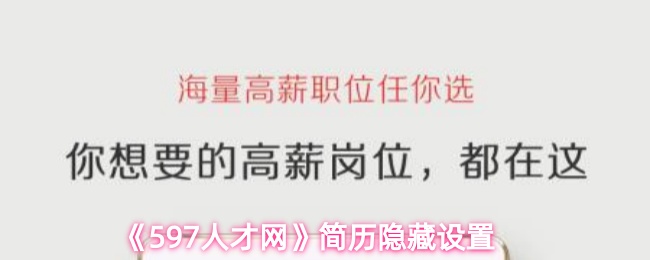 海量高薪职位任你选

你想要的高薪岗位，都在这

《597人才网》简历隐藏设置